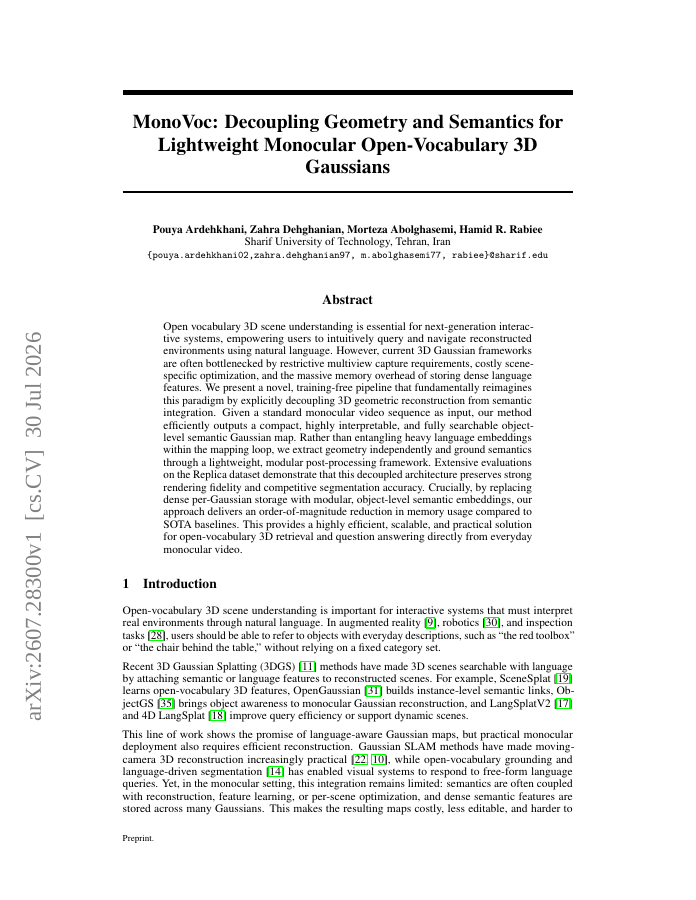 arXiv:2607.28300v1 [cs.CV] 30 Jul 2026

MonoVoc: Decoupling Geometry and Semantics for Lightweight Monocular Open-Vocabulary 3D Gaussians

Pouya Ardehkhani, Zahra Dehghanian, Morteza Abolghasemi, Hamid R. Rabiee
Sharif University of Technology, Tehran, Iran
{pouya.ardehkhani02,zahra.dehghanian97, m.abolghasemi77, rabiee}@sharif.edu

Abstract

Open vocabulary 3D scene understanding is essential for next-generation interactive systems, empowering users to intuitively query and navigate reconstructed environments using natural language. However, current 3D Gaussian frameworks are often bottlenecked by restrictive multiview capture requirements, costly scene-specific optimization, and the massive memory overhead of storing dense language features. We present a novel, training-free pipeline that fundamentally reimagines this paradigm by explicitly decoupling 3D geometric reconstruction from semantic integration. Given a standard monocular video sequence as input, our method efficiently outputs a compact, highly interpretable, and fully searchable object-level semantic Gaussian map. Rather than entangling heavy language embeddings within the mapping loop, we extract geometry independently and ground semantics through a lightweight, modular post-processing framework. Extensive evaluations on the Replica dataset demonstrate that this decoupled architecture preserves strong rendering fidelity and competitive segmentation accuracy. Crucially, by replacing dense per-Gaussian storage with modular, object-level semantic embeddings, our approach delivers an order-of-magnitude reduction in memory usage compared to SOTA baselines. This provides a highly efficient, scalable, and practical solution for open-vocabulary 3D retrieval and question answering directly from everyday monocular video.

1 Introduction

Open-vocabulary 3D scene understanding is important for interactive systems that must interpret real environments through natural language. In augmented reality [9], robotics [30], and inspection tasks [28], users should be able to refer to objects with everyday descriptions, such as “the red toolbox” or “the chair behind the table,” without relying on a fixed category set.

Recent 3D Gaussian Splatting (3DGS) [11] methods have made 3D scenes searchable with language by attaching semantic or language features to reconstructed scenes. For example, SceneSplat [19] learns open-vocabulary 3D features, OpenGaussian [31] builds instance-level semantic links, ObjectGS [35] brings object awareness to monocular Gaussian reconstruction, and LangSplatV2 [17] and 4D LangSplat [18] improve query efficiency or support dynamic scenes.

This line of work shows the promise of language-aware Gaussian maps, but practical monocular deployment also requires efficient reconstruction. Gaussian SLAM methods have made moving-camera 3D reconstruction increasingly practical [22, 10], while open-vocabulary grounding and language-driven segmentation [14] has enabled visual systems to respond to free-form language queries. Yet, in the monocular setting, this integration remains limited: semantics are often coupled with reconstruction, feature learning, or per-scene optimization, and dense semantic features are stored across many Gaussians. This makes the resulting maps costly, less editable, and harder to

Preprint.